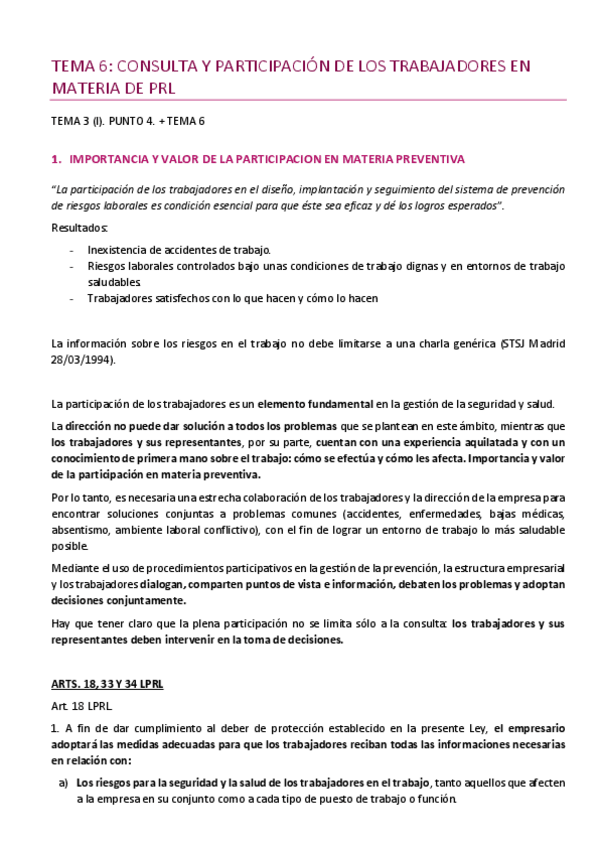 TEMA 6: CONSULTA Y PARTICIPACIÓN DE LOS TRABAJADORES EN MATERIA DE PRL

TEMA 3 (I). PUNTO 4. + TEMA 6

1. IMPORTANCIA Y VALOR DE LA PARTICIPACION EN MATERIA PREVENTIVA

"La participación de los trabajadores en el diseño, implantación y seguimiento del sistema de prevención de riesgos laborales es condición esencial para que éste sea eficaz y dé los logros esperados".

Resultados:

- Inexistencia de accidentes de trabajo.
- Riesgos laborales controlados bajo unas condiciones de trabajo dignas y en entornos de trabajo saludables.
- Trabajadores satisfechos con lo que hacen y cómo lo hacen

La información sobre los riesgos en el trabajo no debe limitarse a una charla genérica (STSJ Madrid 28/03/1994).

La participación de los trabajadores es un elemento fundamental en la gestión de la seguridad y salud.

La dirección no puede dar solución a todos los problemas que se plantean en este ámbito, mientras que los trabajadores y sus representantes, por su parte, cuentan con una experiencia aquilatada y con un conocimiento de primera mano sobre el trabajo: cómo se efectúa y cómo les afecta. Importancia y valor de la participación en materia preventiva.

Por lo tanto, es necesaria una estrecha colaboración de los trabajadores y la dirección de la empresa para encontrar soluciones conjuntas a problemas comunes (accidentes, enfermedades, bajas médicas, absentismo, ambiente laboral conflictivo), con el fin de lograr un entorno de trabajo lo más saludable posible.

Mediante el uso de procedimientos participativos en la gestión de la prevención, la estructura empresarial y los trabajadores dialogan, comparten puntos de vista e información, debaten los problemas y adoptan decisiones conjuntamente.

Hay que tener claro que la plena participación no se limita sólo a la consulta: los trabajadores y sus representantes deben intervenir en la toma de decisiones.

ARTS. 18, 33 Y 34 LPRL

Art. 18 LPRL

1. A fin de dar cumplimiento al deber de protección establecido en la presente Ley, el empresario adoptará las medidas adecuadas para que los trabajadores reciban todas las informaciones necesarias en relación con:

a) Los riesgos para la seguridad y la salud de los trabajadores en el trabajo, tanto aquellos que afecten a la empresa en su conjunto como a cada tipo de puesto de trabajo o función.